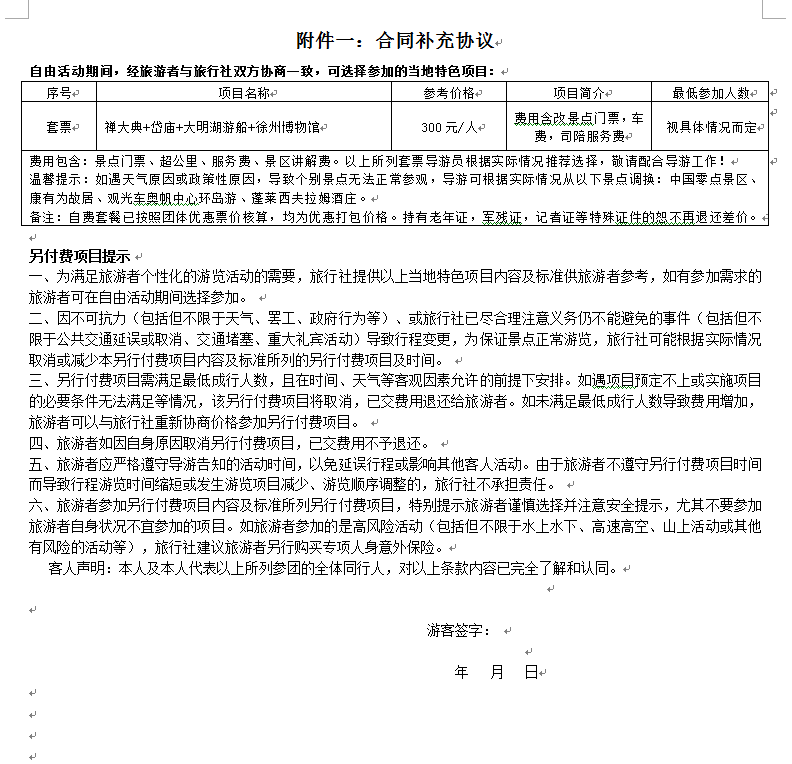 附件一：合同补充协议

自由活动期间，经旅游者与旅行社双方协商一致，可选择参加的当地特色项目：

| 序号 | 项目名称 | 参考价格 | 项目简介 | 最低参加人数 |
|---|---|---|---|---|
| 套票 | 禅大典+岱庙+大明湖游船+徐州博物馆 | 300 元/人 | 费用含改景点门票，车费，司陪服务费 | 视具体情况而定 |

费用包含：景点门票、超公里、服务费、景区讲解费。以上所列套票导游员根据实际情况推荐选择，敬请配合导游工作！
温馨提示：如遇天气原因或政策性原因，导致个别景点无法正常参观，导游可根据实际情况从以下景点调换：中国零点景区、康有为故居、观光车奥帆中心环岛游、蓬莱西夫拉姆酒庄。
备注：自费套餐已按照团体优惠票价核算，均为优惠打包价格。持有老年证，军残证，记者证等特殊证件的恕不再退还差价。

另付费项目提示
一、为满足旅游者个性化的游览活动的需要，旅行社提供以上当地特色项目内容及标准供旅游者参考，如有参加需求的旅游者可在自由活动期间选择参加。
二、因不可抗力（包括但不限于天气、罢工、政府行为等）、或旅行社已尽合理注意义务仍不能避免的事件（包括但不限于公共交通延误或取消、交通堵塞、重大礼宾活动）导致行程变更，为保证景点正常游览，旅行社可能根据实际情况取消或减少本另行付费项目内容及标准所列的另行付费项目及时间。
三、另行付费项目需满足最低成行人数，且在时间、天气等客观因素允许的前提下安排。如遇项目预定不上或实施项目的必要条件无法满足等情况，该另行付费项目将取消，已交费用退还给旅游者。如未满足最低成行人数导致费用增加，旅游者可以与旅行社重新协商价格参加另行付费项目。
四、旅游者如因自身原因取消另行付费项目，已交费用不予退还。
五、旅游者应严格遵守导游告知的活动时间，以免延误行程或影响其他客人活动。由于旅游者不遵守另行付费项目时间而导致行程游览时间缩短或发生游览项目减少、游览顺序调整的，旅行社不承担责任。
六、旅游者参加另行付费项目内容及标准所列另行付费项目，特别提示旅游者谨慎选择并注意安全提示，尤其不要参加旅游者自身状况不宜参加的项目。如旅游者参加的是高风险活动（包括但不限于水上水下、高速高空、山上活动或其他有风险的活动等），旅行社建议旅游者另行购买专项人身意外保险。
客人声明：本人及本人代表以上所列参团的全体同行人，对以上条款内容已完全了解和认同。

游客签字：

年 月 日